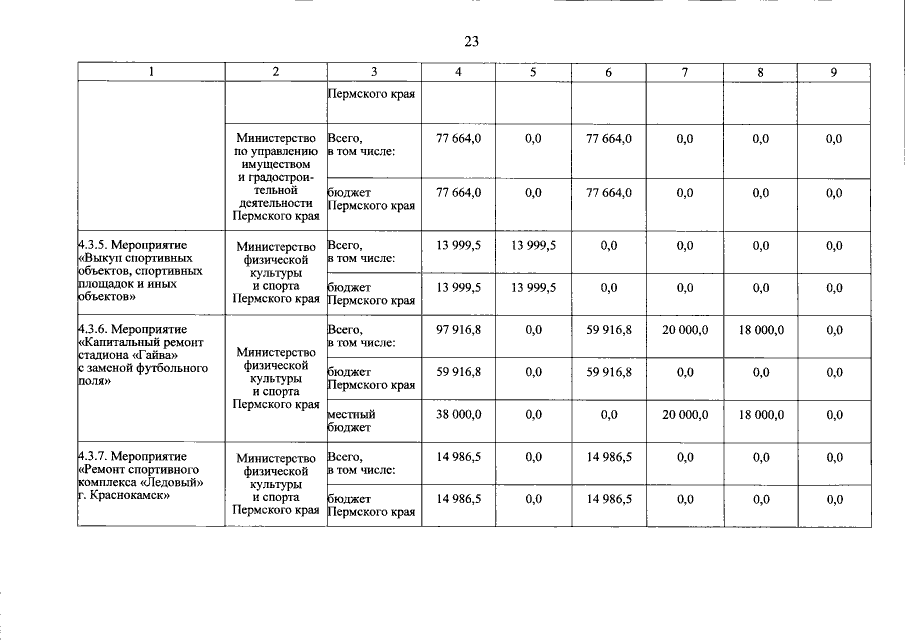 23

| 1 | 2 | 3 | 4 | 5 | 6 | 7 | 8 | 9 |
|---|---|---|---|---|---|---|---|---|
|  |  | Пермского края |  |  |  |  |  |  |
|  | Министерство по управлению имуществом и градостроительной деятельности Пермского края | Всего, в том числе: | 77 664,0 | 0,0 | 77 664,0 | 0,0 | 0,0 | 0,0 |
|  |  | бюджет Пермского края | 77 664,0 | 0,0 | 77 664,0 | 0,0 | 0,0 | 0,0 |
| 4.3.5. Мероприятие «Выкуп спортивных объектов, спортивных площадок и иных объектов» | Министерство физической культуры и спорта Пермского края | Всего, в том числе: | 13 999,5 | 13 999,5 | 0,0 | 0,0 | 0,0 | 0,0 |
|  |  | бюджет Пермского края | 13 999,5 | 13 999,5 | 0,0 | 0,0 | 0,0 | 0,0 |
| 4.3.6. Мероприятие «Капитальный ремонт стадиона «Гайва» с заменой футбольного поля» | Министерство физической культуры и спорта Пермского края | Всего, в том числе: | 97 916,8 | 0,0 | 59 916,8 | 20 000,0 | 18 000,0 | 0,0 |
|  |  | бюджет Пермского края | 59 916,8 | 0,0 | 59 916,8 | 0,0 | 0,0 | 0,0 |
|  |  | местный бюджет | 38 000,0 | 0,0 | 0,0 | 20 000,0 | 18 000,0 | 0,0 |
| 4.3.7. Мероприятие «Ремонт спортивного комплекса «Ледовый» г. Краснокамск» | Министерство физической культуры и спорта Пермского края | Всего, в том числе: | 14 986,5 | 0,0 | 14 986,5 | 0,0 | 0,0 | 0,0 |
|  |  | бюджет Пермского края | 14 986,5 | 0,0 | 14 986,5 | 0,0 | 0,0 | 0,0 |